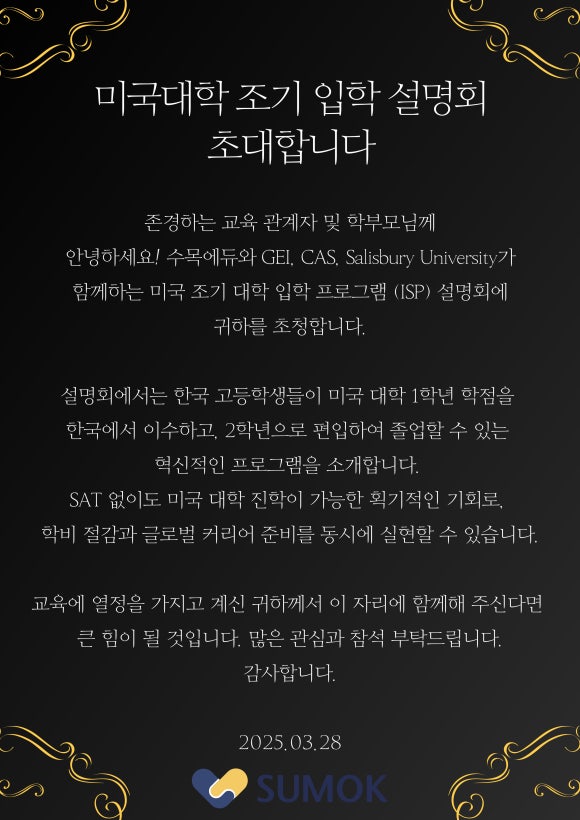 미국대학 조기 입학 설명회
초대합니다

존경하는 교육 관계자 및 학부모님께
안녕하세요! 수목에듀와 GEI, CAS, Salisbury University가
함께하는 미국 조기 대학 입학 프로그램 (ISP) 설명회에
귀하를 초청합니다.

설명회에서는 한국 고등학생들이 미국 대학 1학년 학점을
한국에서 이수하고, 2학년으로 편입하여 졸업할 수 있는
혁신적인 프로그램을 소개합니다.
SAT 없이도 미국 대학 진학이 가능한 획기적인 기회로,
학비 절감과 글로벌 커리어 준비를 동시에 실현할 수 있습니다.

교육에 열정을 가지고 계신 귀하께서 이 자리에 함께해 주신다면
큰 힘이 될 것입니다. 많은 관심과 참석 부탁드립니다.
감사합니다.

2025.03.28

SUMOK